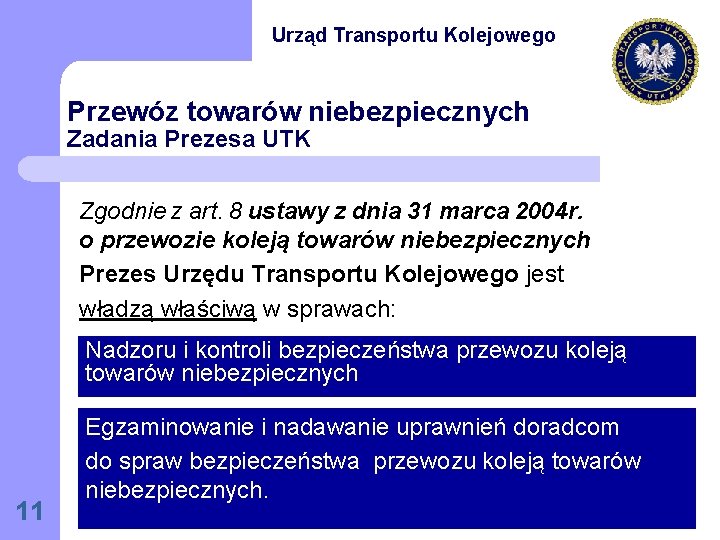 Urząd Transportu Kolejowego

URZĄD TRANSPORTU KOLEJOWEGO UTK

Przewóz towarów niebezpiecznych
Zadania Prezesa UTK

Zgodnie z art. 8 ustawy z dnia 31 marca 2004r. o przewozie koleją towarów niebezpiecznych

Prezes Urzędu Transportu Kolejowego jest władzą właściwą w sprawach:

Nadzoru i kontroli bezpieczeństwa przewozu koleją towarów niebezpiecznych

Egzaminowanie i nadawanie uprawnień doradcom do spraw bezpieczeństwa przewozu koleją towarów niebezpiecznych.

11